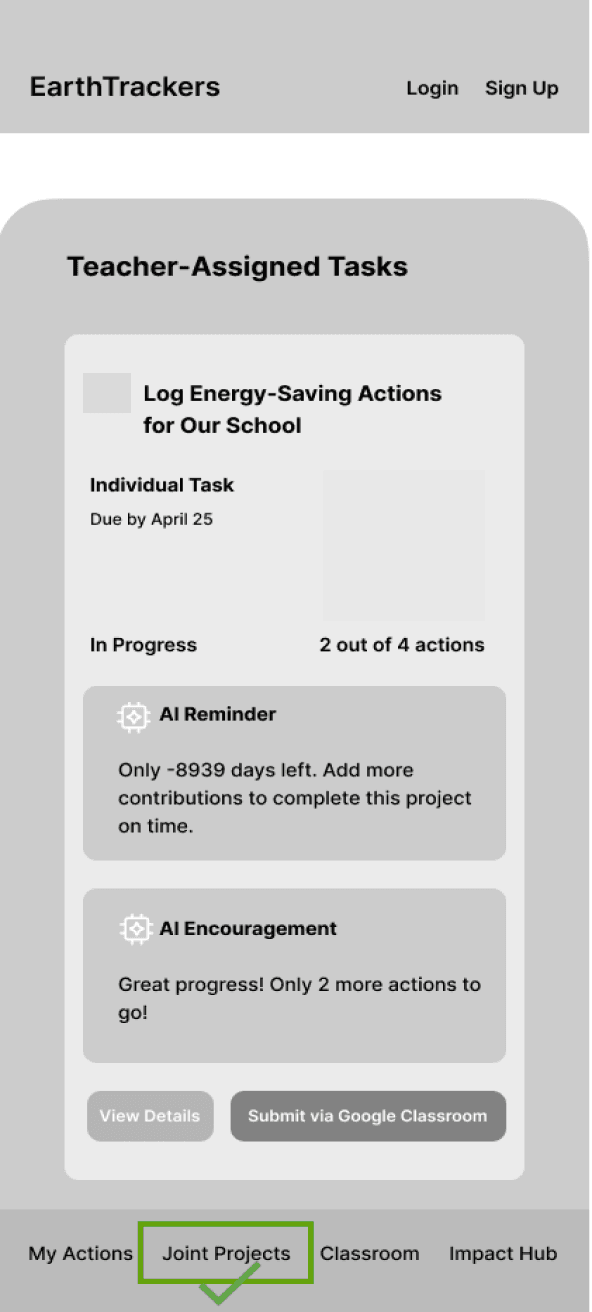 EarthTrackers

Login Sign Up

Teacher-Assigned Tasks

Log Energy-Saving Actions for Our School

Individual Task

Due by April 25

In Progress

2 out of 4 actions

AI Reminder

Only -8939 days left. Add more contributions to complete this project on time.

AI Encouragement

Great progress! Only 2 more actions to go!

View Details

Submit via Google Classroom

My Actions Joint Projects Classroom Impact Hub